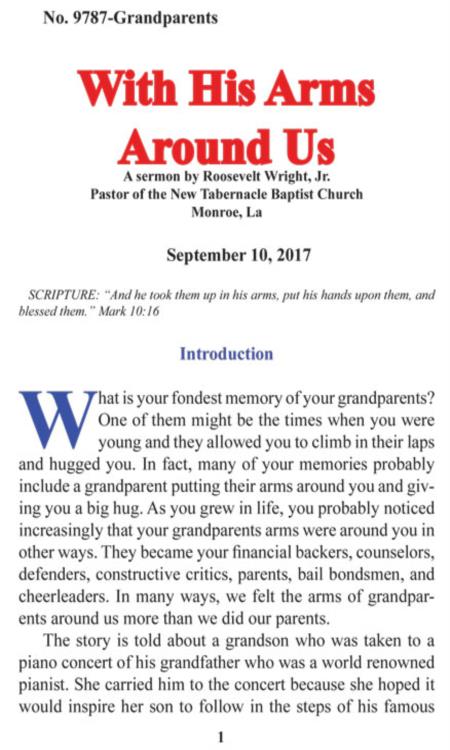 No. 9787-Grandparents

With His Arms Around Us

A sermon by Roosevelt Wright, Jr.
Pastor of the New Tabernacle Baptist Church
Monroe, La

September 10, 2017

SCRIPTURE: "And he took them up in his arms, put his hands upon them, and blessed them." Mark 10:16

Introduction

What is your fondest memory of your grandparents? One of them might be the times when you were young and they allowed you to climb in their laps and hugged you. In fact, many of your memories probably include a grandparent putting their arms around you and giving you a big hug. As you grew in life, you probably noticed increasingly that your grandparents arms were around you in other ways. They became your financial backers, counselors, defenders, constructive critics, parents, bail bondsmen, and cheerleaders. In many ways, we felt the arms of grandparents around us more than we did our parents.

The story is told about a grandson who was taken to a piano concert of his grandfather who was a world renowned pianist. She carried him to the concert because she hoped it would inspire her son to follow in the steps of his famous

1